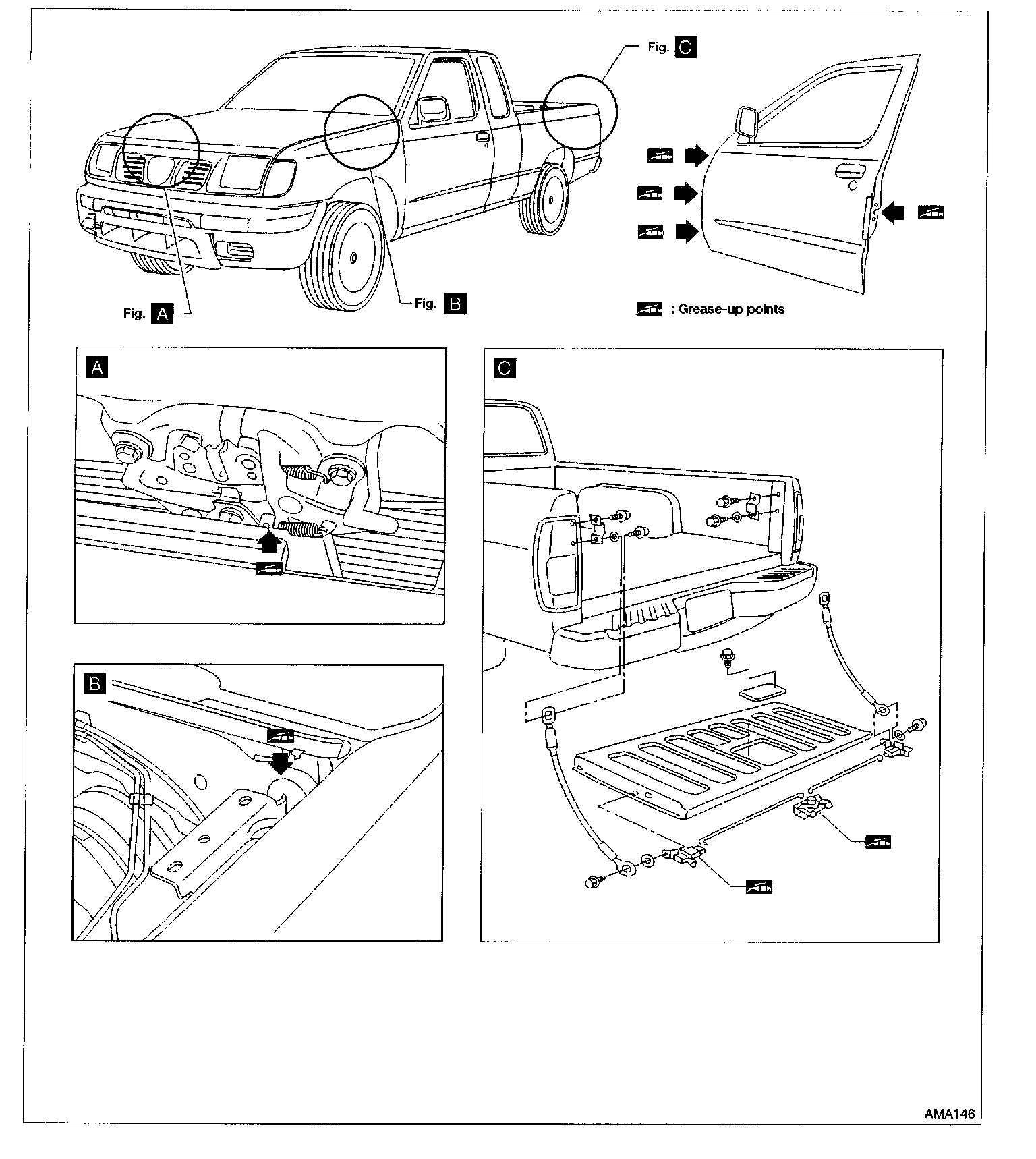 Fig. C

Fig. A

Fig. B

: Grease-up points

A

B

C

AMA146